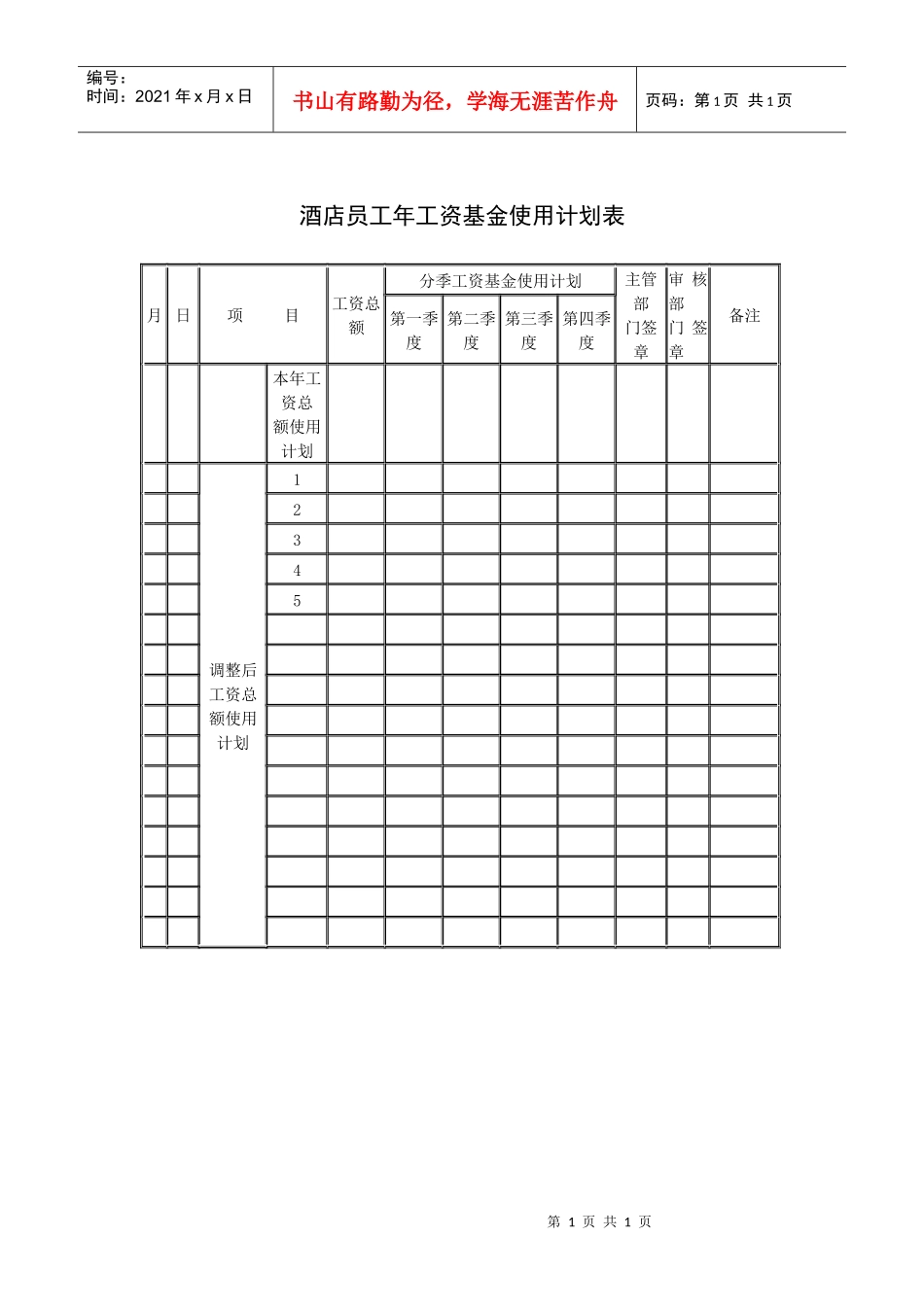 编号：
时间：2021年x月x日

书山有路勤为径，学海无涯苦作舟

页码：第1页 共1页

酒店员工年工资基金使用计划表

| 月 | 日 | 项 目 | | 工资总额 | 分季工资基金使用计划 | | | | 主管部门签章 | 审核部门签章 | 备注 |
|---|---|---|---|---|---|---|---|---|---|---|---|
| | | | | | 第一季度 | 第二季度 | 第三季度 | 第四季度 | | | |
| | | | 本年工资总额使用计划 | | | | | | | | |
| | | 调整后工资总额使用计划 | 1 | | | | | | | | |
| | | | 2 | | | | | | | | |
| | | | 3 | | | | | | | | |
| | | | 4 | | | | | | | | |
| | | | 5 | | | | | | | | |
| | | | | | | | | | | | |
| | | | | | | | | | | | |
| | | | | | | | | | | | |
| | | | | | | | | | | | |
| | | | | | | | | | | | |
| | | | | | | | | | | | |
| | | | | | | | | | | | |
| | | | | | | | | | | | |
| | | | | | | | | | | | |
| | | | | | | | | | | | |
| | | | | | | | | | | | |

第 1 页 共 1 页